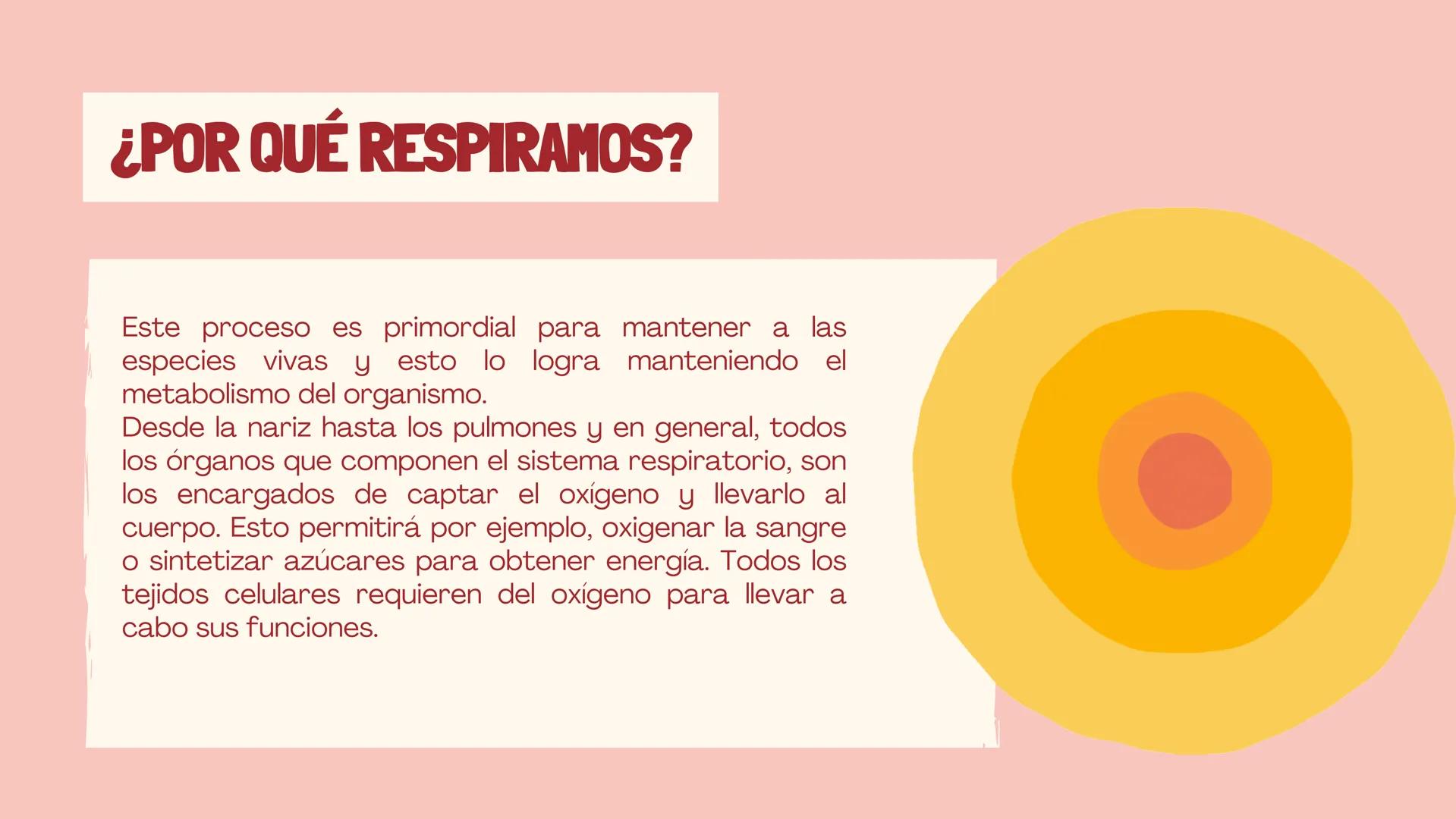 ¿POR QUÉ RESPIRAMOS?

Este proceso es primordial para mantener a las especies vivas y esto lo logra manteniendo el metabolismo del organismo.
Desde la nariz hasta los pulmones y en general, todos los órganos que componen el sistema respiratorio, son los encargados de captar el oxígeno y llevarlo al cuerpo. Esto permitirá por ejemplo, oxigenar la sangre o sintetizar azúcares para obtener energía. Todos los tejidos celulares requieren del oxígeno para llevar a cabo sus funciones.